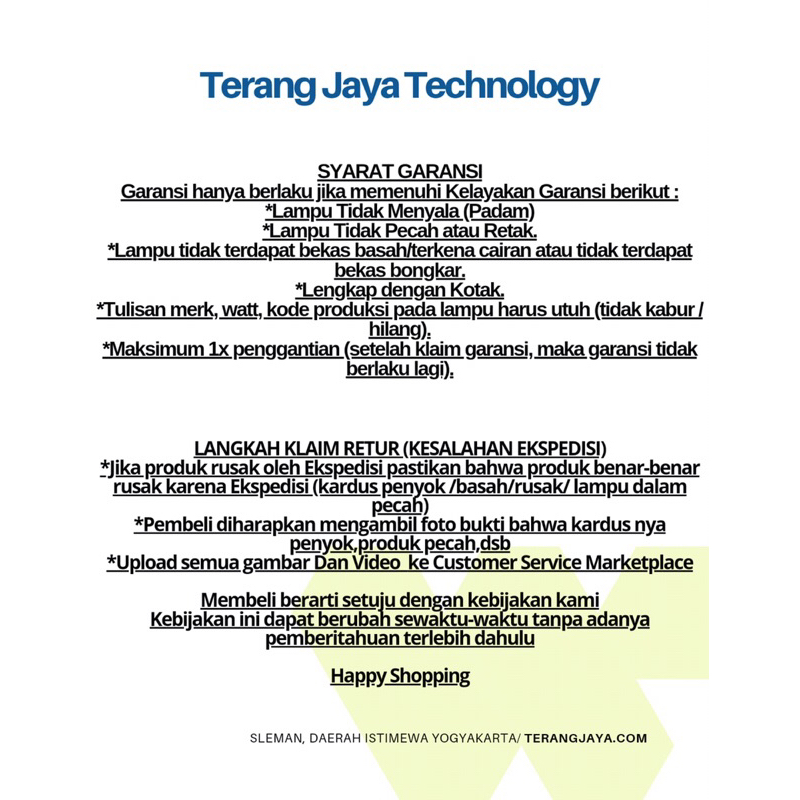 Terang Jaya Technology

SYARAT GARANSI
Garansi hanya berlaku jika memenuhi Kelayakan Garansi berikut :
*Lampu Tidak Menyala (Padam)
*Lampu Tidak Pecah atau Retak.
*Lampu tidak terdapat bekas basah/terkena cairan atau tidak terdapat bekas bongkar.
*Lengkap dengan Kotak.
*Tulisan merk, watt, kode produksi pada lampu harus utuh (tidak kabur / hilang).
*Maksimum 1x penggantian (setelah klaim garansi, maka garansi tidak berlaku lagi).

LANGKAH KLAIM RETUR (KESALAHAN EKSPEDISI)
*Jika produk rusak oleh Ekspedisi pastikan bahwa produk benar-benar rusak karena Ekspedisi (kardus penyok /basah/rusak/ lampu dalam pecah)
*Pembeli diharapkan mengambil foto bukti bahwa kardus nya penyok,produk pecah,dsb
*Upload semua gambar Dan Video ke Customer Service Marketplace

Membeli berarti setuju dengan kebijakan kami
Kebijakan ini dapat berubah sewaktu-waktu tanpa adanya pemberitahuan terlebih dahulu

Happy Shopping

SLEMAN, DAERAH ISTIMEWA YOGYAKARTA/ TERANGJAYA.COM